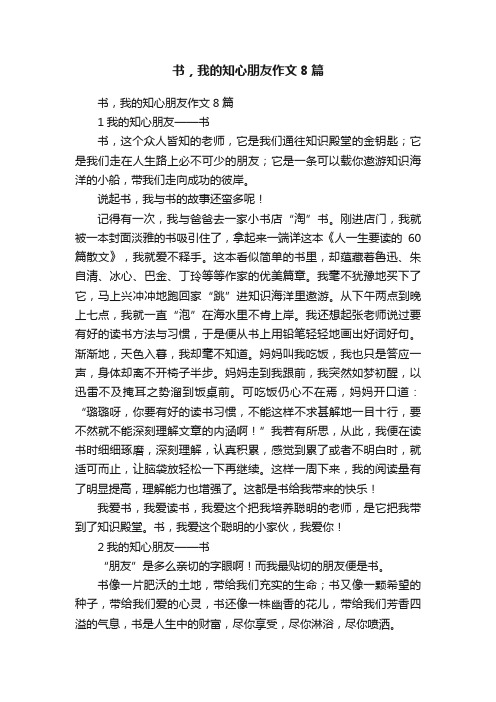 书，我的知心朋友作文 8 篇

书，我的知心朋友作文 8 篇

1 我的知心朋友——书

书，这个众人皆知的老师，它是我们通往知识殿堂的金钥匙；它是我们走在人生路上必不可少的朋友；它是一条可以载你遨游知识海洋的小船，带我们走向成功的彼岸。

说起书，我与书的故事还蛮多呢！

记得有一次，我与爸爸去一家小书店“淘”书。刚进店门，我就被一本封面淡雅的书吸引住了，拿起来一端详这本《人一生要读的 60 篇散文》，我就爱不释手。这本看似简单的书里，却蕴藏着鲁迅、朱自清、冰心、巴金、丁玲等等作家的优美篇章。我毫不犹豫地买下了它，马上兴冲冲地跑回家“跳”进知识海洋里遨游。从下午两点到晚上七点，我就一直“泡”在海水里不肯上岸。我还想起张老师说过要有好的读书方法与习惯，于是便从书上用铅笔轻轻地画出好词好句。渐渐地，天色入暮，我却毫不知道。妈妈叫我吃饭，我也只是答应一声，身体却离不开椅子半步。妈妈走到我跟前，我突然如梦初醒，以迅雷不及掩耳之势溜到饭桌前。可吃饭仍心不在焉，妈妈开口道：“璐璐呀，你要有好的读书习惯，不能这样不求甚解地一目十行，要不然就不能深刻理解文章的内涵啊！”我若有所思，从此，我便在读书时细细琢磨，深刻理解，认真积累，感觉到累了或者不明白时，就适可而止，让脑袋放轻松一下再继续。这样一周下来，我的阅读量有了明显提高，理解能力也增强了。这都是书给我带来的快乐！

我爱书，我爱读书，我爱这个把我培养聪明的老师，是它把我带到了知识殿堂。书，我爱这个聪明的小家伙，我爱你！

2 我的知心朋友——书

“朋友”是多么亲切的字眼啊！而我最贴切的朋友便是书。

书像一片肥沃的土地，带给我们充实的生命；书又像一颗希望的种子，带给我们爱的心灵，书还像一株幽香的花儿，带给我们芳香四溢的气息，书是人生中的财富，尽你享受，尽你淋浴，尽你喷洒。